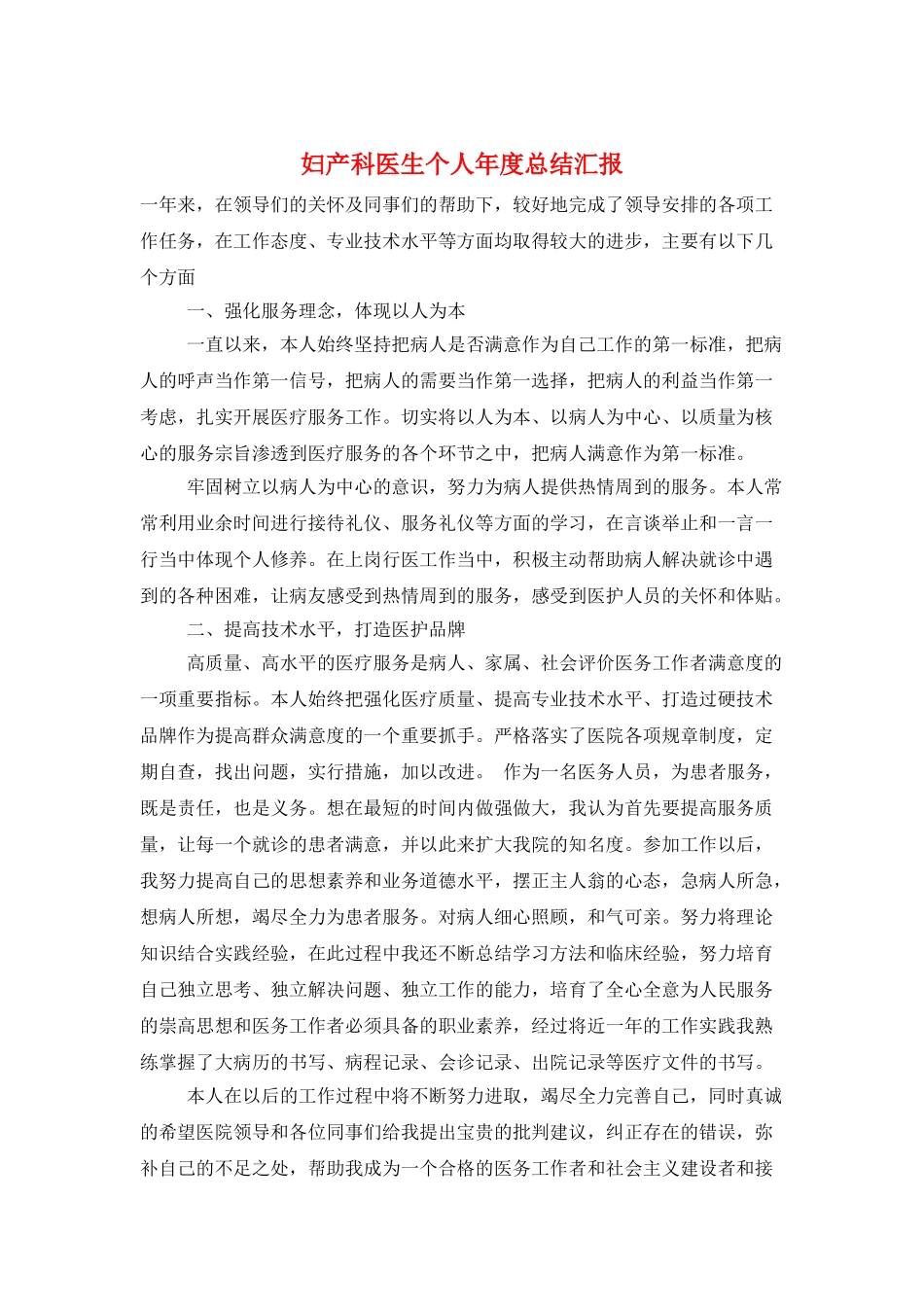 妇产科医生个人年度总结汇报

一年来，在领导们的关怀及同事们的帮助下，较好地完成了领导安排的各项工作任务，在工作态度、专业技术水平等方面均取得较大的进步，主要有以下几个方面

一、强化服务理念，体现以人为本

一直以来，本人始终坚持把病人是否满意作为自己工作的第一标准，把病人的呼声当作第一信号，把病人的需要当作第一选择，把病人的利益当作第一考虑，扎实开展医疗服务工作。切实将以人为本、以病人为中心、以质量为核心的服务宗旨渗透到医疗服务的各个环节之中，把病人满意作为第一标准。

牢固树立以病人为中心的意识，努力为病人提供热情周到的服务。本人常常利用业余时间进行接待礼仪、服务礼仪等方面的学习，在言谈举止和一言一行当中体现个人修养。在上岗行医工作当中，积极主动帮助病人解决就诊中遇到的各种困难，让病友感受到热情周到的服务，感受到医护人员的关怀和体贴。

二、提高技术水平，打造医护品牌

高质量、高水平的医疗服务是病人、家属、社会评价医务工作者满意度的一项重要指标。本人始终把强化医疗质量、提高专业技术水平、打造过硬技术品牌作为提高群众满意度的一个重要抓手。严格落实了医院各项规章制度，定期自查，找出问题，实行措施，加以改进。 作为一名医务人员，为患者服务，既是责任，也是义务。想在最短的时间内做强做大，我认为首先要提高服务质量，让每一个就诊的患者满意，并以此来扩大我院的知名度。参加工作以后，我努力提高自己的思想素养和业务道德水平，摆正主人翁的心态，急病人所急，想病人所想，竭尽全力为患者服务。对病人细心照顾，和气可亲。努力将理论知识结合实践经验，在此过程中我还不断总结学习方法和临床经验，努力培育自己独立思考、独立解决问题、独立工作的能力，培育了全心全意为人民服务的崇高思想和医务工作者必须具备的职业素养，经过将近一年的工作实践我熟练掌握了大病历的书写、病程记录、会诊记录、出院记录等医疗文件的书写。

本人在以后的工作过程中将不断努力进取，竭尽全力完善自己，同时真诚的希望医院领导和各位同事们给我提出宝贵的批判建议，纠正存在的错误，弥补自己的不足之处，帮助我成为一个合格的医务工作者和社会主义建设者和接